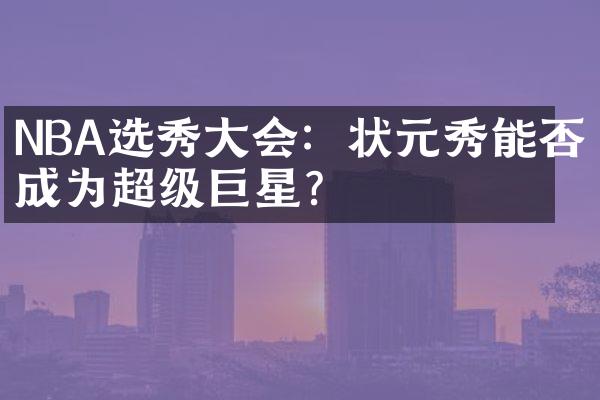 NBA选秀大会：状元秀能否成为超级巨星？